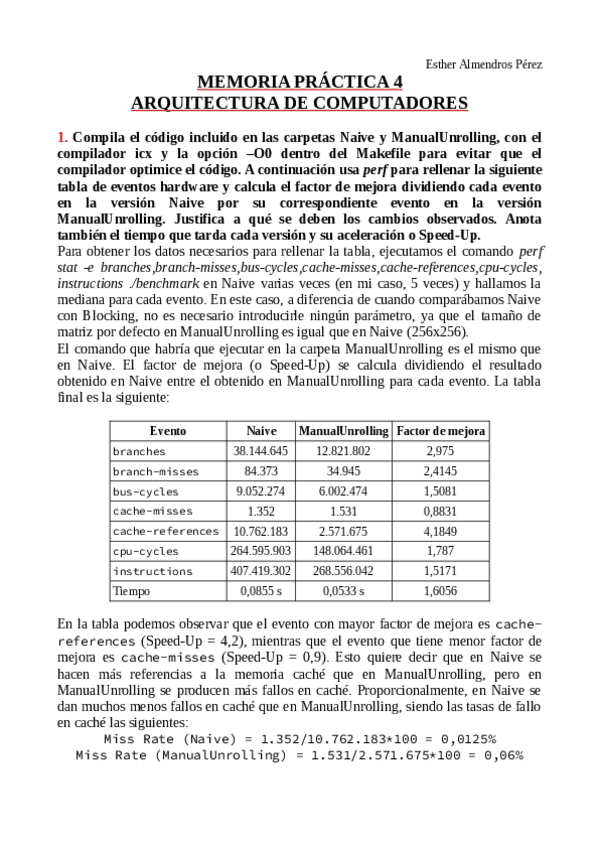 Esther Almendros Pérez

MEMORIA PRÁCTICA 4
ARQUITECTURA DE COMPUTADORES

1. Compila el código incluido en las carpetas Naive y ManualUnrolling, con el compilador icx y la opción –O0 dentro del Makefile para evitar que el compilador optimice el código. A continuación usa perf para rellenar la siguiente tabla de eventos hardware y calcula el factor de mejora dividiendo cada evento en la versión Naive por su correspondiente evento en la versión ManualUnrolling. Justifica a qué se deben los cambios observados. Anota también el tiempo que tarda cada versión y su aceleración o Speed-Up.
Para obtener los datos necesarios para rellenar la tabla, ejecutamos el comando perf stat -e branches,branch-misses,bus-cycles,cache-misses,cache-references,cpu-cycles, instructions ./benchmark en Naive varias veces (en mi caso, 5 veces) y hallamos la mediana para cada evento. En este caso, a diferencia de cuando comparábamos Naive con Blocking, no es necesario introducirle ningún parámetro, ya que el tamaño de matriz por defecto en ManualUnrolling es igual que en Naive (256x256).
El comando que habría que ejecutar en la carpeta ManualUnrolling es el mismo que en Naive. El factor de mejora (o Speed-Up) se calcula dividiendo el resultado obtenido en Naive entre el obtenido en ManualUnrolling para cada evento. La tabla final es la siguiente:

| Evento | Naive | ManualUnrolling | Factor de mejora |
|---|---|---|---|
| branches | 38.144.645 | 12.821.802 | 2,975 |
| branch-misses | 84.373 | 34.945 | 2,4145 |
| bus-cycles | 9.052.274 | 6.002.474 | 1,5081 |
| cache-misses | 1.352 | 1.531 | 0,8831 |
| cache-references | 10.762.183 | 2.571.675 | 4,1849 |
| cpu-cycles | 264.595.903 | 148.064.461 | 1,787 |
| instructions | 407.419.302 | 268.556.042 | 1,5171 |
| Tiempo | 0,0855 s | 0,0533 s | 1,6056 |

En la tabla podemos observar que el evento con mayor factor de mejora es cache-references (Speed-Up = 4,2), mientras que el evento que tiene menor factor de mejora es cache-misses (Speed-Up = 0,9). Esto quiere decir que en Naive se hacen más referencias a la memoria caché que en ManualUnrolling, pero en ManualUnrolling se producen más fallos en caché. Proporcionalmente, en Naive se dan muchos menos fallos en caché que en ManualUnrolling, siendo las tasas de fallo en caché las siguientes:
Miss Rate (Naive) = 1.352/10.762.183*100 = 0,0125%
Miss Rate (ManualUnrolling) = 1.531/2.571.675*100 = 0,06%